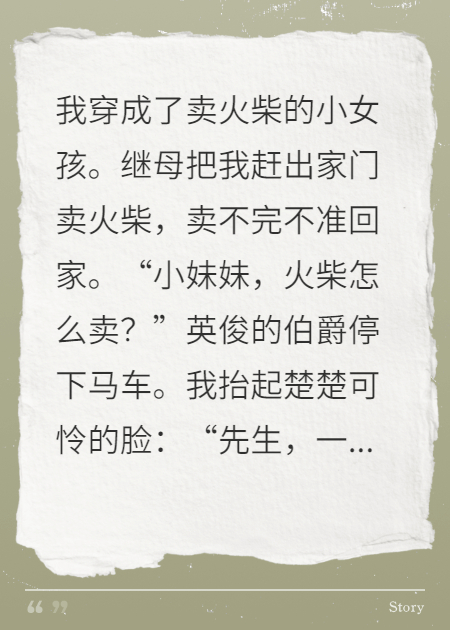 我穿成了卖火柴的小女孩。继母把我赶出家门卖火柴，卖不完不准回家。“小妹妹，火柴怎么卖？”英俊的伯爵停下马车。我抬起楚楚可怜的脸：“先生，一...

“ ” Story